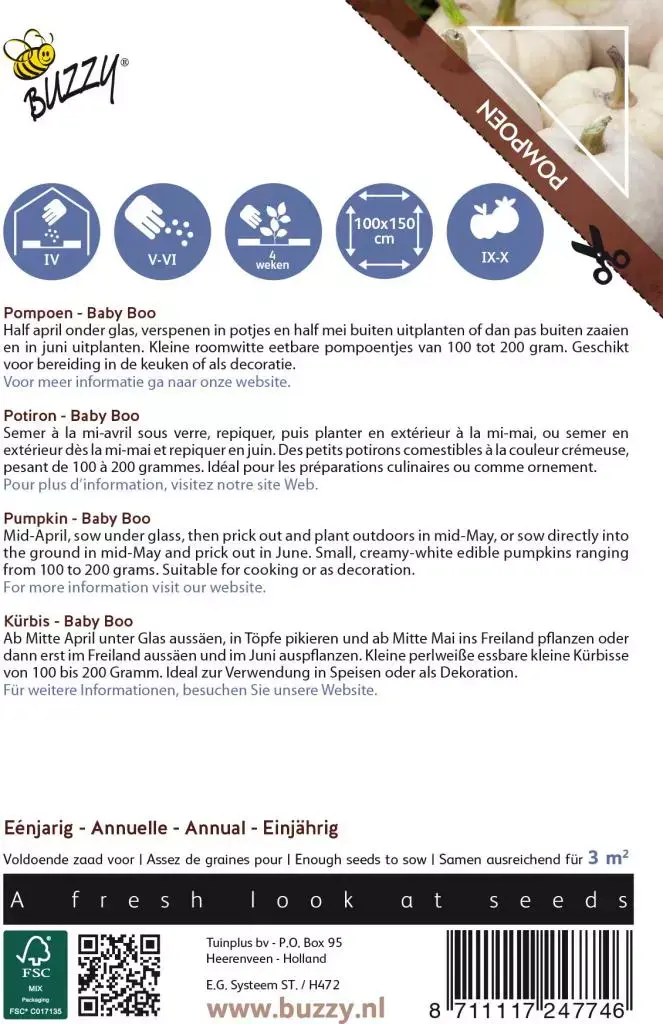 BUZZY®

POMPOEN

IV

V-VI

4 weken

100x150 cm

IX-X

Pompoen - Baby Boo
Half april onder glas, verspenen in potjes en half mei buiten uitplanten of dan pas buiten zaaien en in juni uitplanten. Kleine roomwitte eetbare pompoentjes van 100 tot 200 gram. Geschikt voor bereiding in de keuken of als decoratie.
Voor meer informatie ga naar onze website.

Potiron - Baby Boo
Semer à la mi-avril sous verre, repiquer, puis planter en extérieur à la mi-mai, ou semer en extérieur dès la mi-mai et repiquer en juin. Des petits potirons comestibles à la couleur crémeuse, pesant de 100 à 200 grammes. Idéal pour les préparations culinaires ou comme ornement.
Pour plus d'information, visitez notre site Web.

Pumpkin - Baby Boo
Mid-April, sow under glass, then prick out and plant outdoors in mid-May, or sow directly into the ground in mid-May and prick out in June. Small, creamy-white edible pumpkins ranging from 100 to 200 grams. Suitable for cooking or as decoration.
For more information visit our website.

Kürbis - Baby Boo
Ab Mitte April unter Glas aussäen, in Töpfe pikieren und ab Mitte Mai ins Freiland pflanzen oder dann erst im Freiland aussäen und im Juni auspflanzen. Kleine perlweiße essbare kleine Kürbisse von 100 bis 200 Gramm. Ideal zur Verwendung in Speisen oder als Dekoration.
Für weitere Informationen, besuchen Sie unsere Website.

Eénjarig - Annuelle - Annual - Einjährig

Voldoende zaad voor | Assez de graines pour | Enough seeds to sow | Samen ausreichend für 3 m²

A fresh look at seeds

FSC
MIX
Packaging
FSC® C017135

Tuinplus bv - P.O. Box 95
Heerenveen - Holland
E.G. Systeem ST. / H472

www.buzzy.nl

8 711117 247746